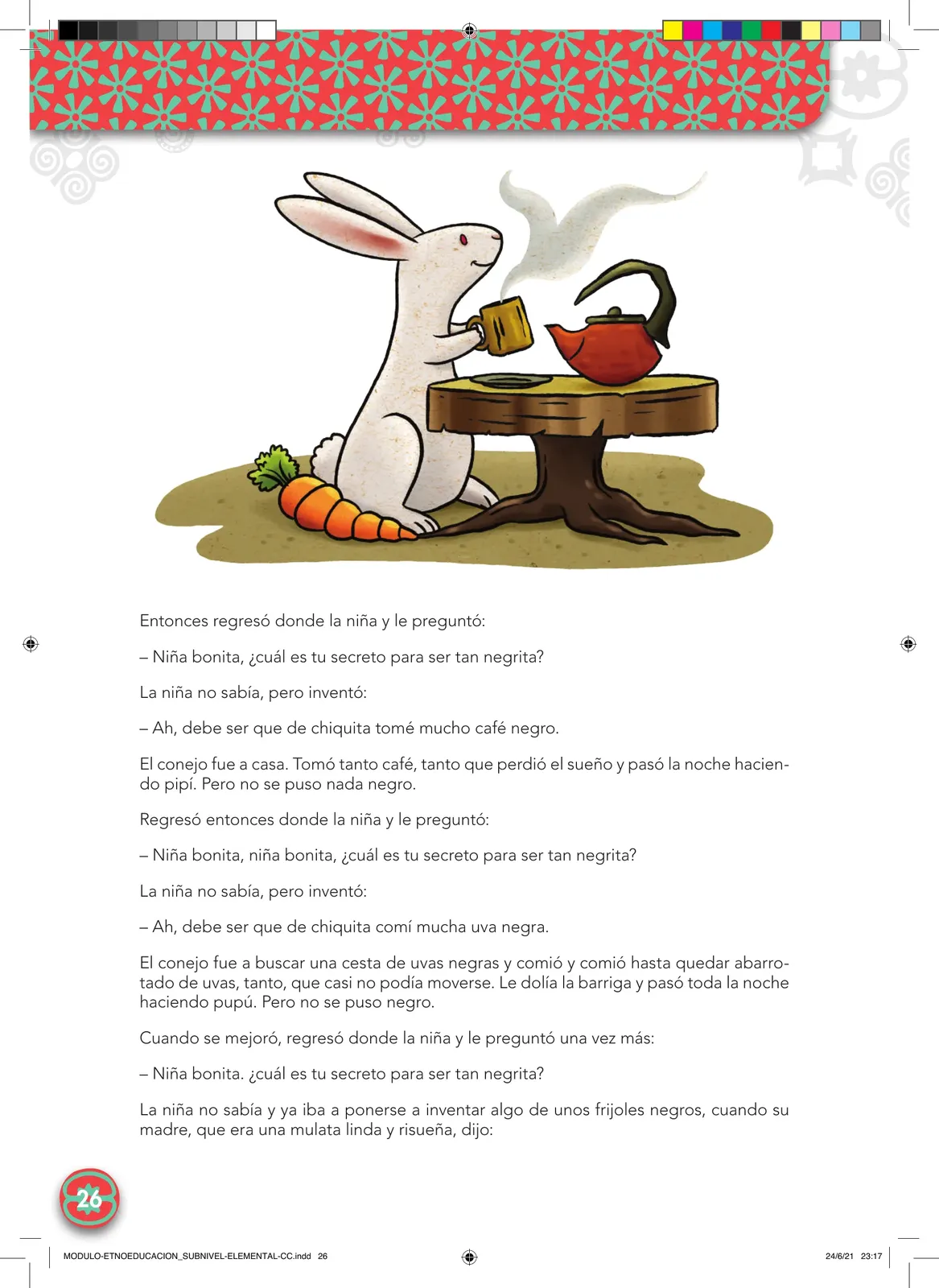 Entonces regresó donde la niña y le preguntó:

– Niña bonita, ¿cuál es tu secreto para ser tan negrita?

La niña no sabía, pero inventó:

– Ah, debe ser que de chiquita tomé mucho café negro.

El conejo fue a casa. Tomó tanto café, tanto que perdió el sueño y pasó la noche haciendo pipí. Pero no se puso nada negro.

Regresó entonces donde la niña y le preguntó:

– Niña bonita, niña bonita, ¿cuál es tu secreto para ser tan negrita?

La niña no sabía, pero inventó:

– Ah, debe ser que de chiquita comí mucha uva negra.

El conejo fue a buscar una cesta de uvas negras y comió y comió hasta quedar abarrotado de uvas, tanto, que casi no podía moverse. Le dolía la barriga y pasó toda la noche haciendo pupú. Pero no se puso negro.

Cuando se mejoró, regresó donde la niña y le preguntó una vez más:

– Niña bonita. ¿cuál es tu secreto para ser tan negrita?

La niña no sabía y ya iba a ponerse a inventar algo de unos frijoles negros, cuando su madre, que era una mulata linda y risueña, dijo:

26

MODULO-ETNOEDUCACION_SUBNIVEL-ELEMENTAL-CC.indd 26

24/6/21 23:17